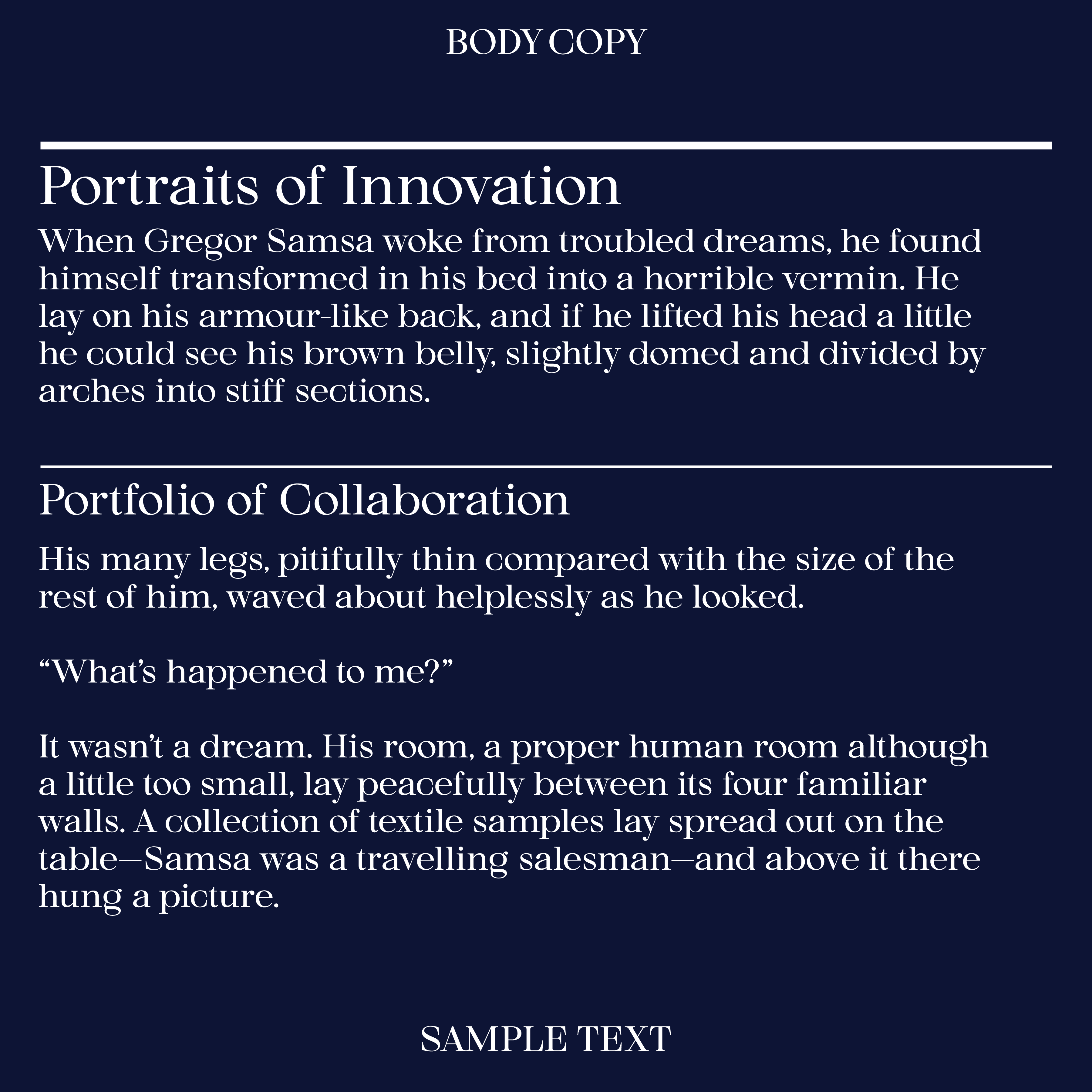 BODY COPY

Portraits of Innovation

When Gregor Samsa woke from troubled dreams, he found himself transformed in his bed into a horrible vermin. He lay on his armour-like back, and if he lifted his head a little he could see his brown belly, slightly domed and divided by arches into stiff sections.

Portfolio of Collaboration

His many legs, pitifully thin compared with the size of the rest of him, waved about helplessly as he looked.

"What's happened to me?"

It wasn't a dream. His room, a proper human room although a little too small, lay peacefully between its four familiar walls. A collection of textile samples lay spread out on the table—Samsa was a travelling salesman—and above it there hung a picture.

SAMPLE TEXT